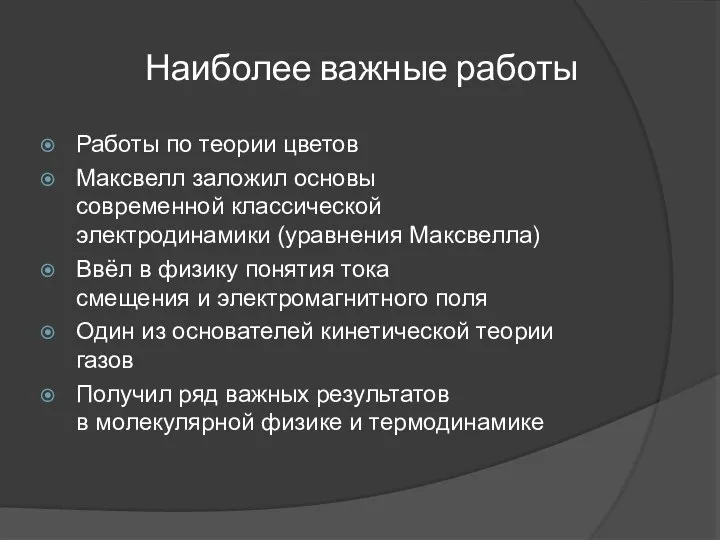 Наиболее важные работы

Работы по теории цветов

Максвелл заложил основы современной классической электродинамики (уравнения Максвелла)

Ввёл в физику понятия тока смещения и электромагнитного поля

Один из основателей кинетической теории газов

Получил ряд важных результатов в молекулярной физике и термодинамике